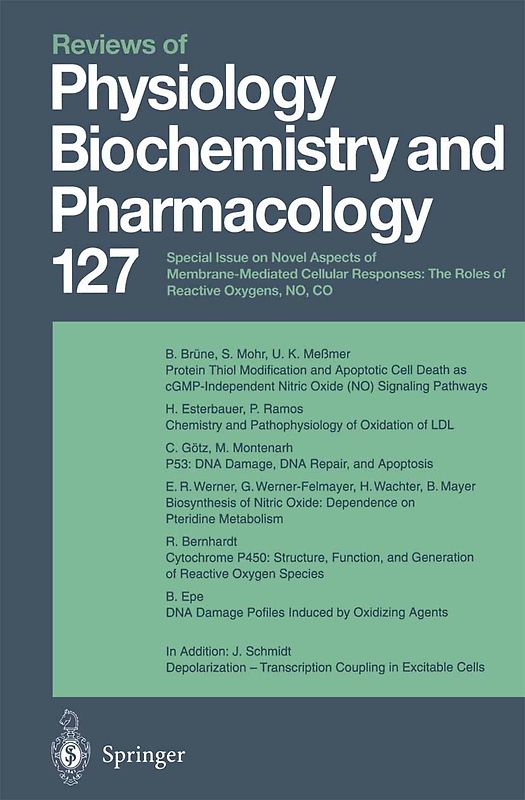 Reviews of
Physiology Biochemistry and Pharmacology
127

Special Issue on Novel Aspects of Membrane-Mediated Cellular Responses: The Roles of Reactive Oxygens, NO, CO

B. Brüne, S. Mohr, U. K. Meßmer
Protein Thiol Modification and Apoptotic Cell Death as cGMP-Independent Nitric Oxide (NO) Signaling Pathways

H. Esterbauer, P. Ramos
Chemistry and Pathophysiology of Oxidation of LDL

C. Götz, M. Montenarh
P53: DNA Damage, DNA Repair, and Apoptosis

E. R. Werner, G. Werner-Felmayer, H. Wachter, B. Mayer
Biosynthesis of Nitric Oxide: Dependence on Pteridine Metabolism

R. Bernhardt
Cytochrome P450: Structure, Function, and Generation of Reactive Oxygen Species

B. Epe
DNA Damage Pofiles Induced by Oxidizing Agents

In Addition: J. Schmidt
Depolarization – Transcription Coupling in Excitable Cells

Springer